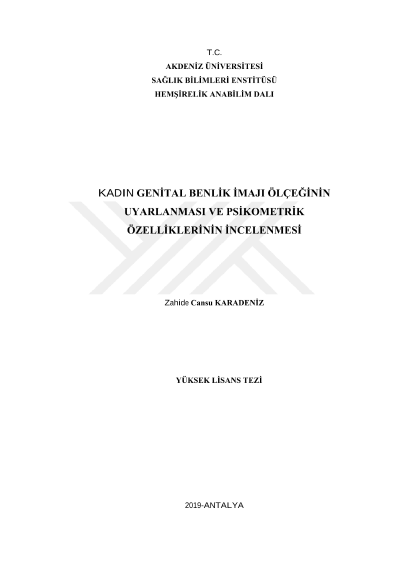 T.C.
AKDENİZ ÜNİVERSİTESİ
SAĞLIK BİLİMLERİ ENSTİTÜSÜ
HEMŞİRELİK ANABİLİM DALI

KADIN GENİTAL BENLİK İMAJI ÖLÇEĞİNİN UYARLANMASI VE PSİKOMETRİK ÖZELLİKLERİNİN İNCELENMESİ

Zahide Cansu KARADENİZ

YÜKSEK LİSANS TEZİ

2019-ANTALYA